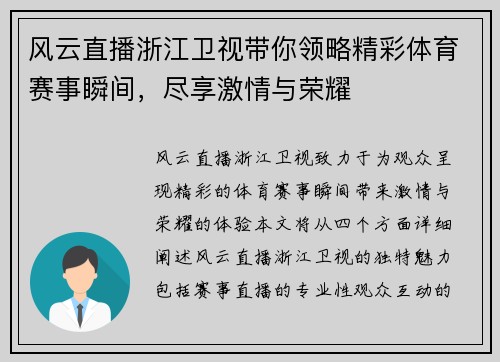 风云直播浙江卫视带你领略精彩体育赛事瞬间，尽享激情与荣耀

风云直播浙江卫视致力于为观众呈现精彩的体育赛事瞬间带来激情与荣耀的体验本文将从四个方面详细阐述风云直播浙江卫视的独特魅力包括赛事直播的专业性观众互动的